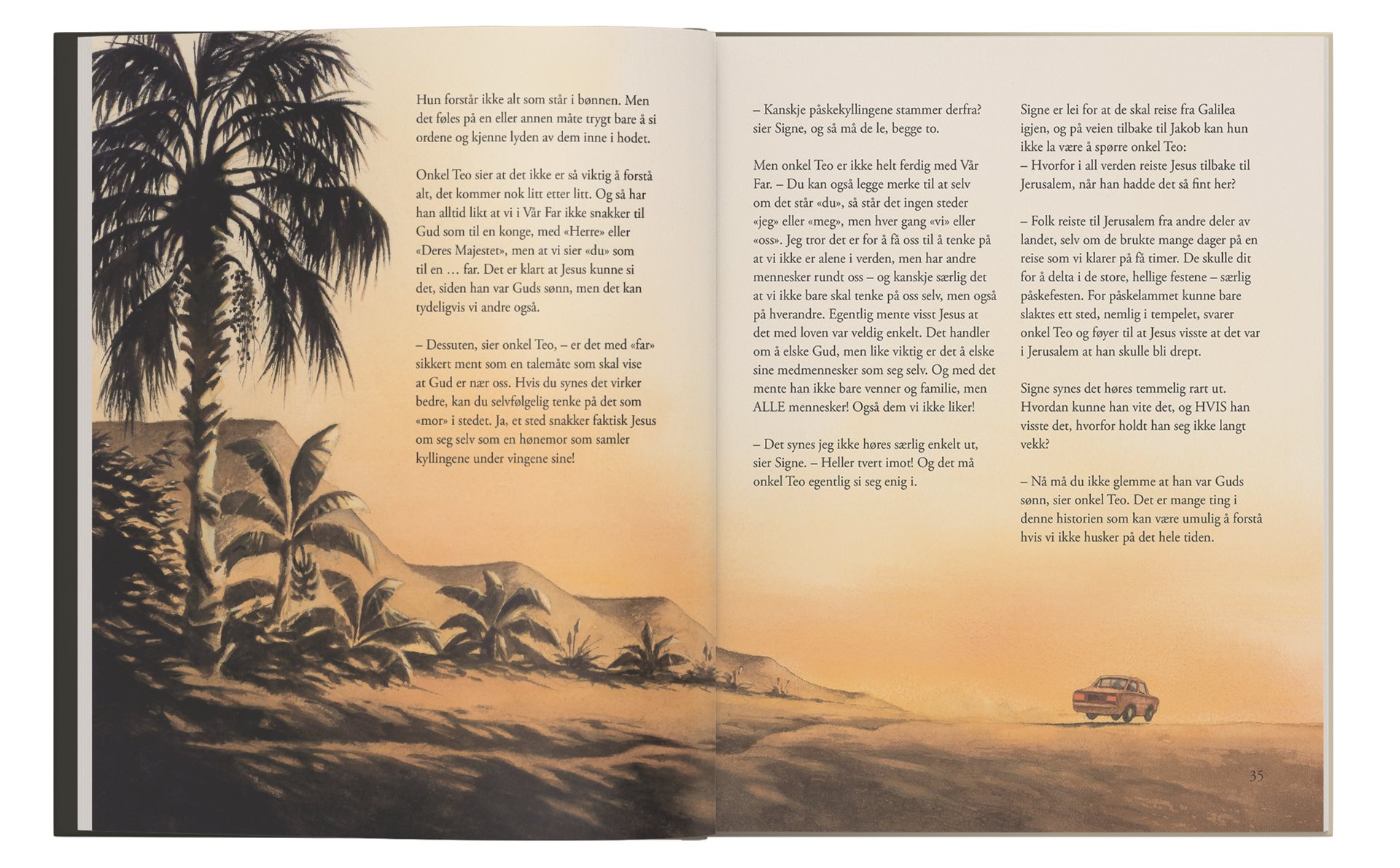 Hun forstår ikke alt som står i bønnen. Men det føles på en eller annen måte trygt bare å si ordene og kjenne lyden av dem inne i hodet.

Onkel Teo sier at det ikke er så viktig å forstå alt, det kommer nok litt etter litt. Og så har han alltid likt at vi i Vår Far ikke snakker til Gud som til en konge, med «Herre» eller «Deres Majestet», men at vi sier «du» som til en … far. Det er klart at Jesus kunne si det, siden han var Guds sønn, men det kan tydeligvis vi andre også.

– Dessuten, sier onkel Teo, – er det med «far» sikkert ment som en talemåte som skal vise at Gud er nær oss. Hvis du synes det virker bedre, kan du selvfølgelig tenke på det som «mor» i stedet. Ja, et sted snakker faktisk Jesus om seg selv som en hønemor som samler kyllingene under vingene sine!

– Kanskje påskekyllingene stammer derfra? sier Signe, og så må de le, begge to.

Men onkel Teo er ikke helt ferdig med Vår Far. – Du kan også legge merke til at selv om det står «du», så står det ingen steder «jeg» eller «meg», men hver gang «vi» eller «oss». Jeg tror det er for å få oss til å tenke på at vi ikke er alene i verden, men har andre mennesker rundt oss – og kanskje særlig det at vi ikke bare skal tenke på oss selv, men også på hverandre. Egentlig mente visst Jesus at det med loven var veldig enkelt. Det handler om å elske Gud, men like viktig er det å elske sine medmennesker som seg selv. Og med det mente han ikke bare venner og familie, men ALLE mennesker! Også dem vi ikke liker!

– Det synes jeg ikke høres særlig enkelt ut, sier Signe. – Heller tvert imot! Og det må onkel Teo egentlig si seg enig i.

Signe er lei for at de skal reise fra Galilea igjen, og på veien tilbake til Jakob kan hun ikke la være å spørre onkel Teo:
– Hvorfor i all verden reiste Jesus tilbake til Jerusalem, når han hadde det så fint her?

– Folk reiste til Jerusalem fra andre deler av landet, selv om de brukte mange dager på en reise som vi klarer på få timer. De skulle dit for å delta i de store, hellige festene – særlig påskefesten. For påskelammet kunne bare slaktes ett sted, nemlig i tempelet, svarer onkel Teo og føyer til at Jesus visste at det var i Jerusalem at han skulle bli drept.

Signe synes det høres temmelig rart ut. Hvordan kunne han vite det, og HVIS han visste det, hvorfor holdt han seg ikke langt vekk?

– Nå må du ikke glemme at han var Guds sønn, sier onkel Teo. Det er mange ting i denne historien som kan være umulig å forstå hvis vi ikke husker på det hele tiden.

35